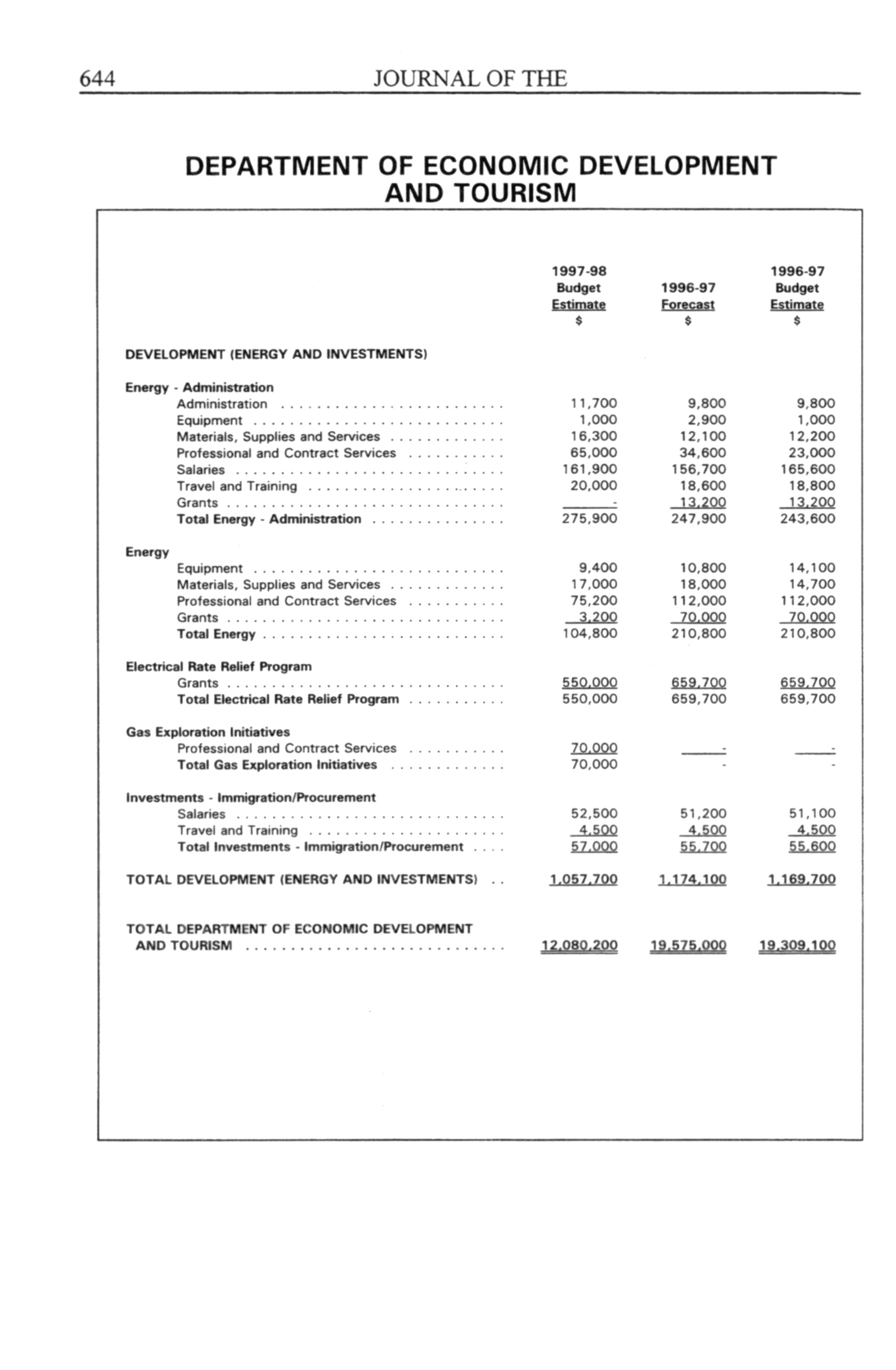 644 JOURNAL OF THE

DEPARTMENT OF ECONOMIC DEVELOPMENT AND TOURISM

| | 1997-98 Budget Estimate $ | 1996-97 Forecast $ | 1996-97 Budget Estimate $ |
|---|---|---|---|
| DEVELOPMENT (ENERGY AND INVESTMENTS) | | | |
| Energy - Administration | | | |
| Administration | 11,700 | 9,800 | 9,800 |
| Equipment | 1,000 | 2,900 | 1,000 |
| Materials, Supplies and Services | 16,300 | 12,100 | 12,200 |
| Professional and Contract Services | 65,000 | 34,600 | 23,000 |
| Salaries | 161,900 | 156,700 | 165,600 |
| Travel and Training | 20,000 | 18,600 | 18,800 |
| Grants | - | 13,200 | 13,200 |
| Total Energy - Administration | 275,900 | 247,900 | 243,600 |
| Energy | | | |
| Equipment | 9,400 | 10,800 | 14,100 |
| Materials, Supplies and Services | 17,000 | 18,000 | 14,700 |
| Professional and Contract Services | 75,200 | 112,000 | 112,000 |
| Grants | 3,200 | 70,000 | 70,000 |
| Total Energy | 104,800 | 210,800 | 210,800 |
| Electrical Rate Relief Program | | | |
| Grants | 550,000 | 659,700 | 659,700 |
| Total Electrical Rate Relief Program | 550,000 | 659,700 | 659,700 |
| Gas Exploration Initiatives | | | |
| Professional and Contract Services | 70,000 | - | - |
| Total Gas Exploration Initiatives | 70,000 | - | - |
| Investments - Immigration/Procurement | | | |
| Salaries | 52,500 | 51,200 | 51,100 |
| Travel and Training | 4,500 | 4,500 | 4,500 |
| Total Investments - Immigration/Procurement | 57,000 | 55,700 | 55,600 |
| TOTAL DEVELOPMENT (ENERGY AND INVESTMENTS) | 1,057,700 | 1,174,100 | 1,169,700 |
| TOTAL DEPARTMENT OF ECONOMIC DEVELOPMENT AND TOURISM | 12,080,200 | 19,575,000 | 19,309,100 |